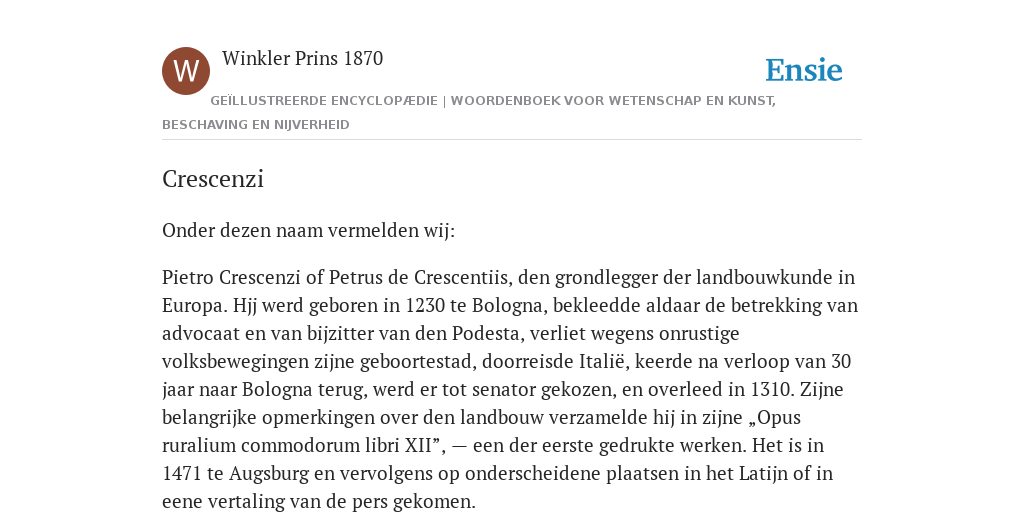 W

Winkler Prins 1870

Ensie

GEÏLLUSTREERDE ENCYCLOPÆDIE | WOORDENBOEK VOOR WETENSCHAP EN KUNST, BESCHAVING EN NIJVERHEID

Crescenzi

Onder dezen naam vermelden wij:

Pietro Crescenzi of Petrus de Crescentiis, den grondlegger der landbouwkunde in Europa. Hjj werd geboren in 1230 te Bologna, bekleedde aldaar de betrekking van advocaat en van bijzitter van den Podesta, verliet wegens onrustige volksbewegingen zijne geboortestad, doorreisde Italië, keerde na verloop van 30 jaar naar Bologna terug, werd er tot senator gekozen, en overleed in 1310. Zijne belangrijke opmerkingen over den landbouw verzamelde hij in zijne „Opus ruralium commodorum libri XII”, — een der eerste gedrukte werken. Het is in 1471 te Augsburg en vervolgens op onderscheidene plaatsen in het Latijn of in eene vertaling van de pers gekomen.